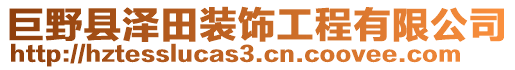 巨野县泽田装饰工程有限公司
http://hztesslucas3.cn.coovee.com